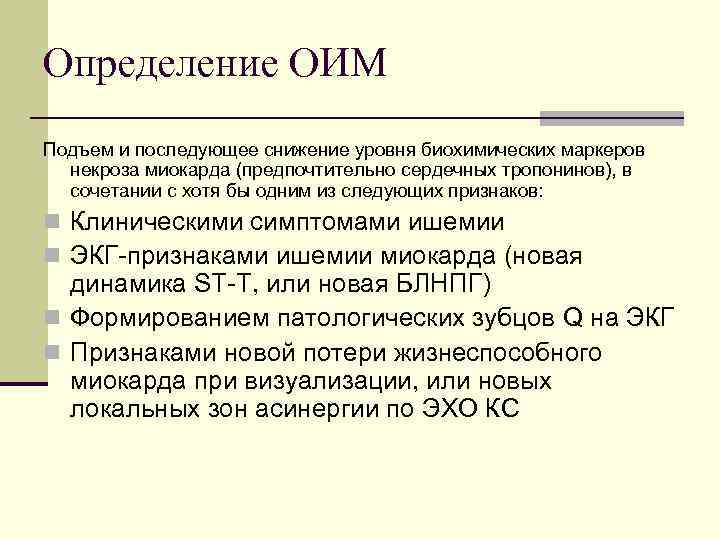 Определение ОИМ

Подъем и последующее снижение уровня биохимических маркеров некроза миокарда (предпочтительно сердечных тропонинов), в сочетании с хотя бы одним из следующих признаков:

- Клиническими симптомами ишемии
- ЭКГ-признаками ишемии миокарда (новая динамика ST-T, или новая БЛНПГ)
- Формированием патологических зубцов Q на ЭКГ
- Признаками новой потери жизнеспособного миокарда при визуализации, или новых локальных зон асинергии по ЭХО КС